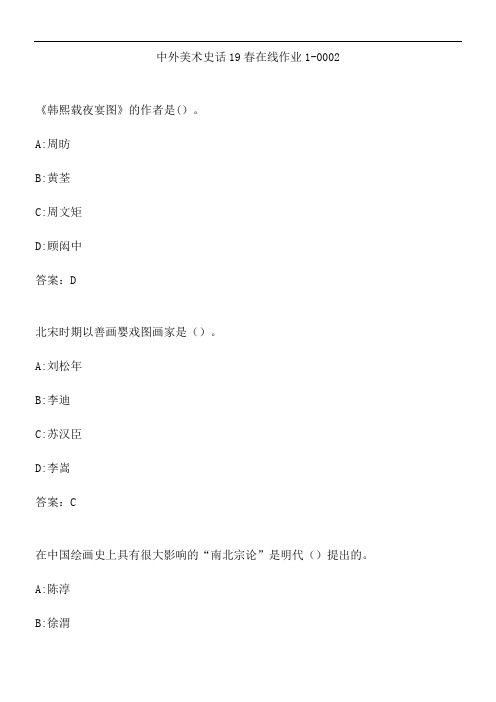 中外美术史话19春在线作业1-0002

《韩熙载夜宴图》的作者是()。

A:周昉

B:黄荃

C:周文矩

D:顾闳中

答案：D

北宋时期以善画婴戏图画家是（）。

A:刘松年

B:李迪

C:苏汉臣

D:李嵩

答案：C

在中国绘画史上具有很大影响的“南北宗论”是明代（）提出的。

A:陈淳

B:徐渭